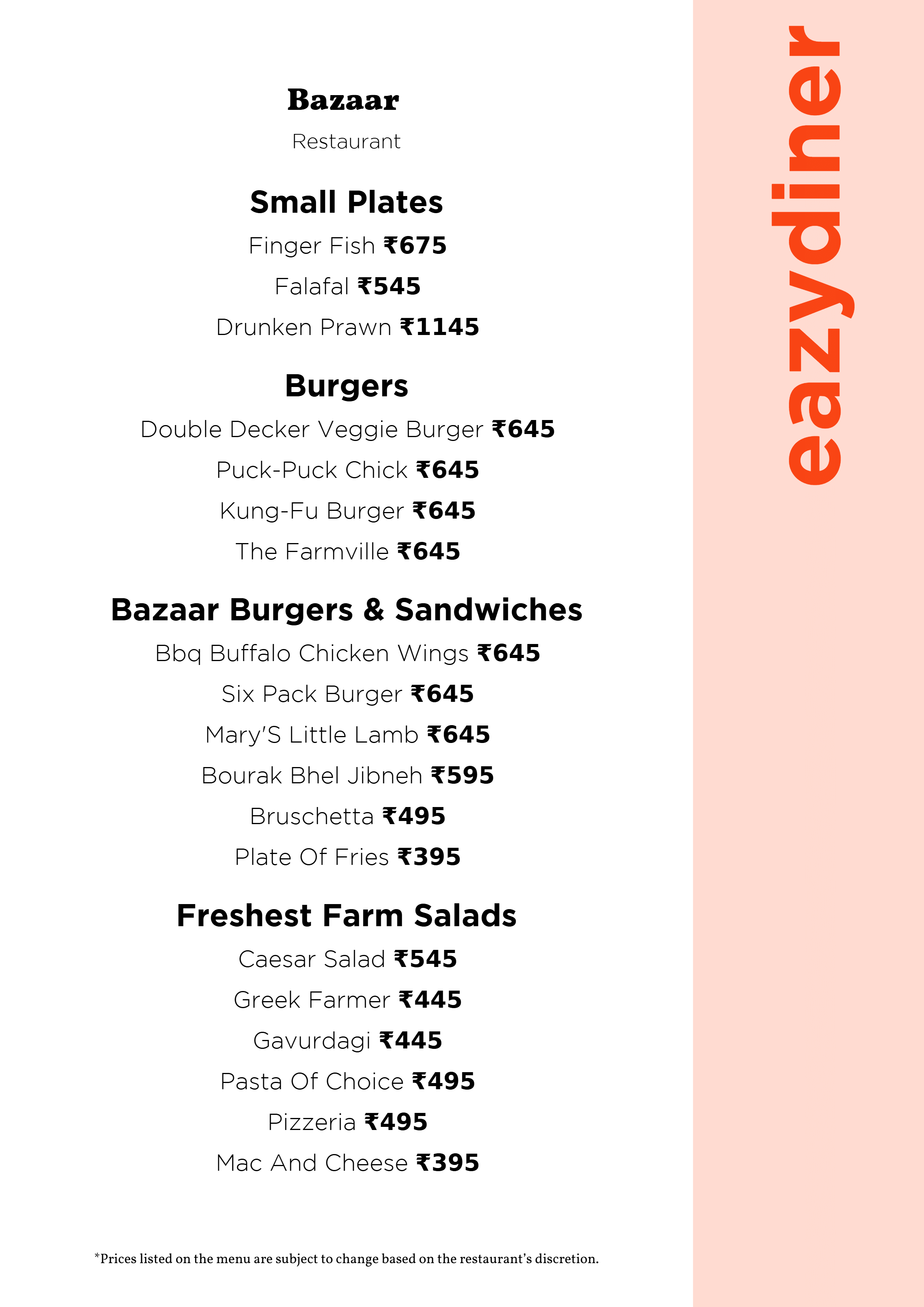 Bazaar

Restaurant

Small Plates

Finger Fish ₹675

Falafal ₹545

Drunken Prawn ₹1145

Burgers

Double Decker Veggie Burger ₹645

Puck-Puck Chick ₹645

Kung-Fu Burger ₹645

The Farmville ₹645

Bazaar Burgers & Sandwiches

Bbq Buffalo Chicken Wings ₹645

Six Pack Burger ₹645

Mary'S Little Lamb ₹645

Bourak Bhel Jibneh ₹595

Bruschetta ₹495

Plate Of Fries ₹395

Freshest Farm Salads

Caesar Salad ₹545

Greek Farmer ₹445

Gavurdagi ₹445

Pasta Of Choice ₹495

Pizzeria ₹495

Mac And Cheese ₹395

*Prices listed on the menu are subject to change based on the restaurant's discretion.

eazydiner